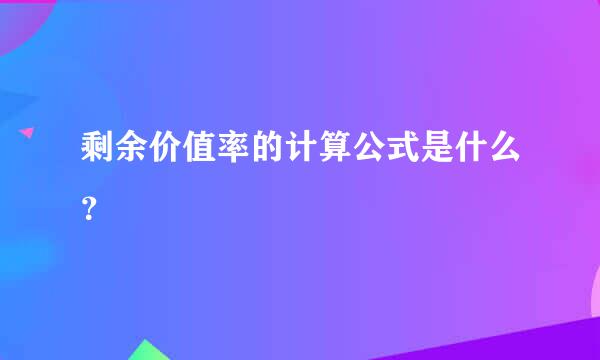 剩余价值率的计算公式是什么？